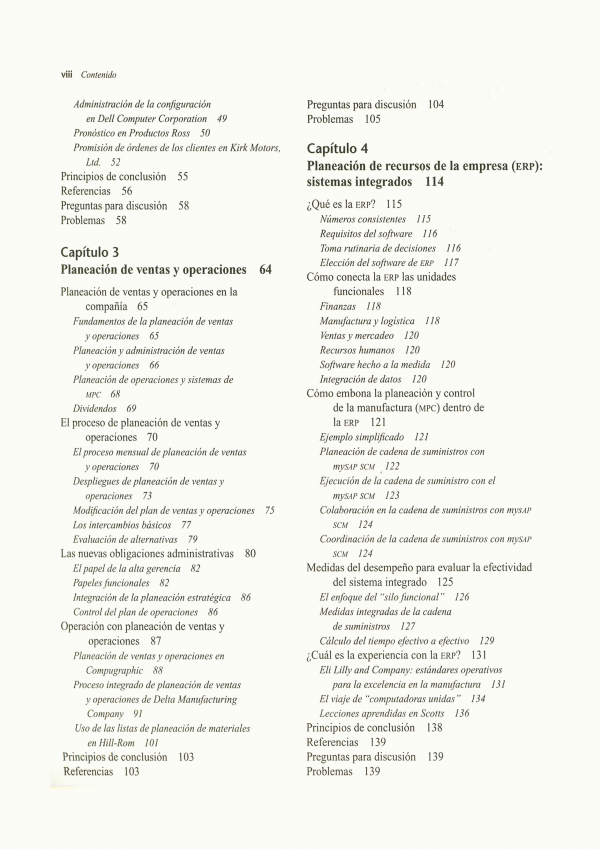 viii Contenido

Administración de la configuración en Dell Computer Corporation 49
Pronóstico en Productos Ross 50
Promisión de órdenes de los clientes en Kirk Motors, Ltd. 52
Principios de conclusión 55
Referencias 56
Preguntas para discusión 58
Problemas 58

Capítulo 3
Planeación de ventas y operaciones 64

Planeación de ventas y operaciones en la compañía 65
Fundamentos de la planeación de ventas y operaciones 65
Planeación y administración de ventas y operaciones 66
Planeación de operaciones y sistemas de MPC 68
Dividendos 69
El proceso de planeación de ventas y operaciones 70
El proceso mensual de planeación de ventas y operaciones 70
Despliegues de planeación de ventas y operaciones 73
Modificación del plan de ventas y operaciones 75
Los intercambios básicos 77
Evaluación de alternativas 79
Las nuevas obligaciones administrativas 80
El papel de la alta gerencia 82
Papeles funcionales 82
Integración de la planeación estratégica 86
Control del plan de operaciones 86
Operación con planeación de ventas y operaciones 87
Planeación de ventas y operaciones en Compugraphic 88
Proceso integrado de planeación de ventas y operaciones de Delta Manufacturing Company 91
Uso de las listas de planeación de materiales en Hill-Rom 101
Principios de conclusión 103
Referencias 103

Preguntas para discusión 104
Problemas 105

Capítulo 4
Planeación de recursos de la empresa (ERP): sistemas integrados 114

¿Qué es la ERP? 115
Números consistentes 115
Requisitos del software 116
Toma rutinaria de decisiones 116
Elección del software de ERP 117
Cómo conecta la ERP las unidades funcionales 118
Finanzas 118
Manufactura y logística 118
Ventas y mercadeo 120
Recursos humanos 120
Software hecho a la medida 120
Integración de datos 120
Cómo embona la planeación y control de la manufactura (MPC) dentro de la ERP 121
Ejemplo simplificado 121
Planeación de cadena de suministros con mySAP SCM 122
Ejecución de la cadena de suministro con el mySAP SCM 123
Colaboración en la cadena de suministros con mySAP SCM 124
Coordinación de la cadena de suministros con mySAP SCM 124
Medidas del desempeño para evaluar la efectividad del sistema integrado 125
El enfoque del "silo funcional" 126
Medidas integradas de la cadena de suministros 127
Cálculo del tiempo efectivo a efectivo 129
¿Cuál es la experiencia con la ERP? 131
Eli Lilly and Company: estándares operativos para la excelencia en la manufactura 131
El viaje de "computadoras unidas" 134
Lecciones aprendidas en Scotts 136
Principios de conclusión 138
Referencias 139
Preguntas para discusión 139
Problemas 139